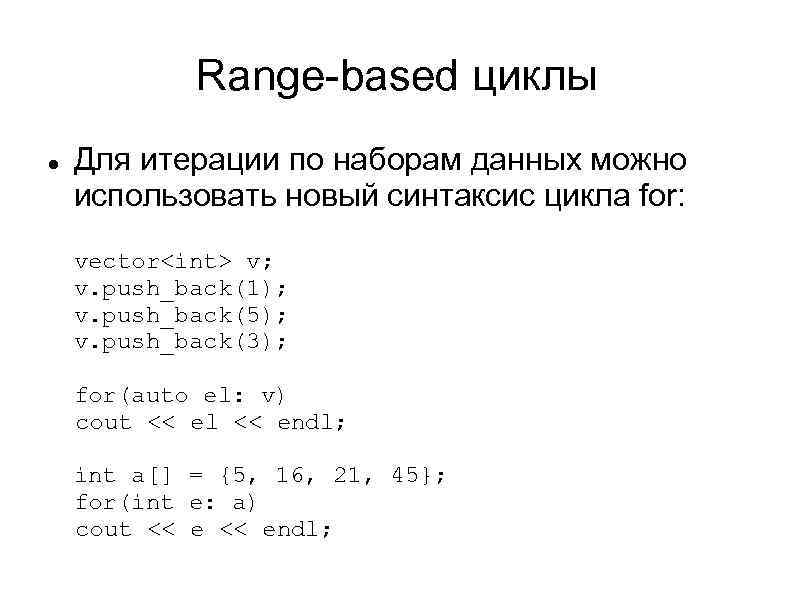 Range-based циклы

• Для итерации по наборам данных можно использовать новый синтаксис цикла for:

vector<int> v;
v.push_back(1);
v.push_back(5);
v.push_back(3);

for(auto el: v)
cout << el << endl;

int a[] = {5, 16, 21, 45};
for(int e: a)
cout << e << endl;